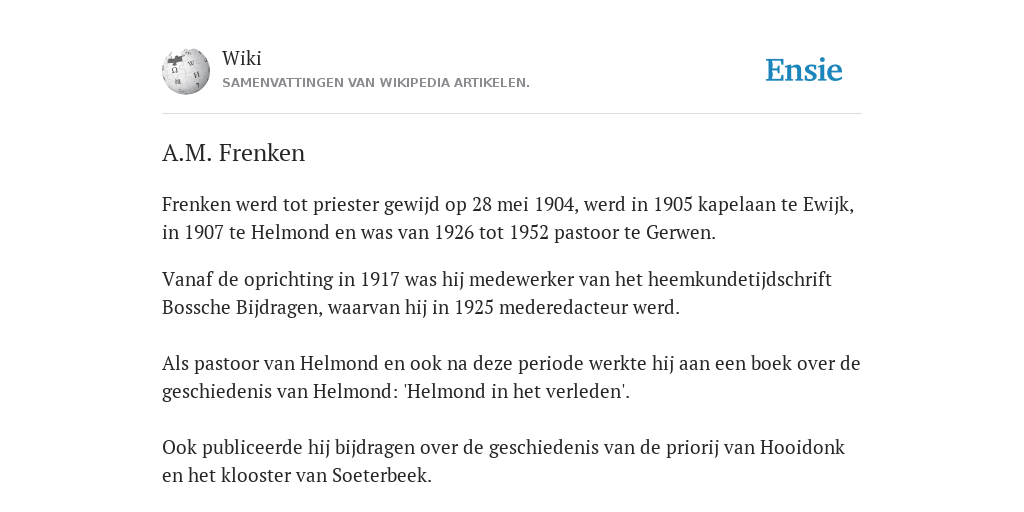 Wiki
SAMENVATTINGEN VAN WIKIPEDIA ARTIKELEN.

Ensie

A.M. Frenken

Frenken werd tot priester gewijd op 28 mei 1904, werd in 1905 kapelaan te Ewijk, in 1907 te Helmond en was van 1926 tot 1952 pastoor te Gerwen.

Vanaf de oprichting in 1917 was hij medewerker van het heemkundetijdschrift Bossche Bijdragen, waarvan hij in 1925 mederedacteur werd.

Als pastoor van Helmond en ook na deze periode werkte hij aan een boek over de geschiedenis van Helmond: 'Helmond in het verleden'.

Ook publiceerde hij bijdragen over de geschiedenis van de priorij van Hooidonk en het klooster van Soeterbeek.